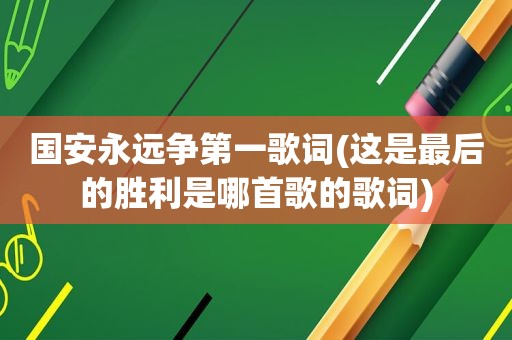 国安永远争第一歌词(这是最后的胜利是哪首歌的歌词)